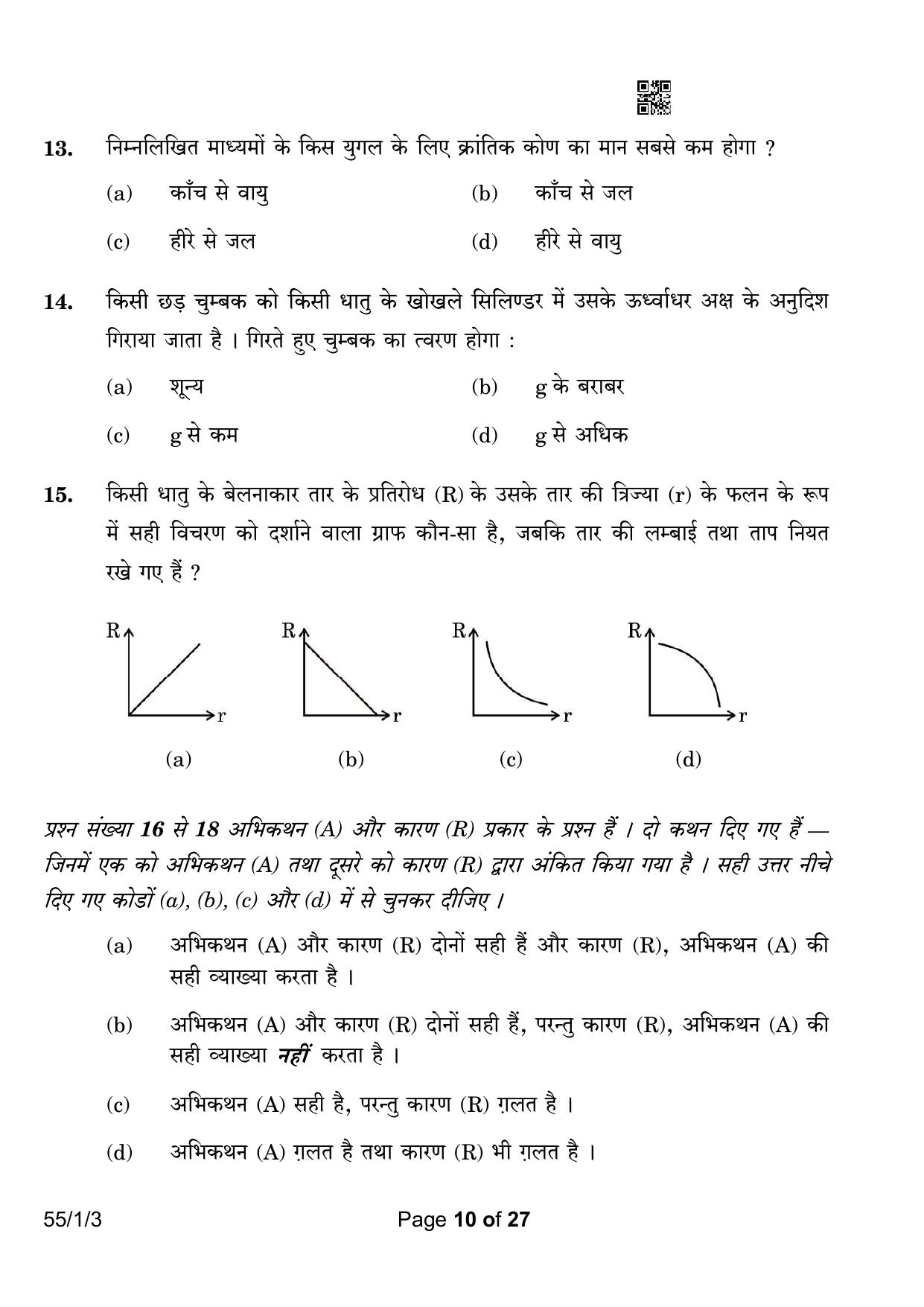 13. निम्नलिखित माध्यमों के किस युगल के लिए क्रांतिक कोण का मान सबसे कम होगा ?

(a) काँच से वायु
(b) काँच से जल
(c) हीरे से जल
(d) हीरे से वायु

14. किसी छड़ चुम्बक को किसी धातु के खोखले सिलिण्डर में उसके ऊर्ध्वाधर अक्ष के अनुदिश गिराया जाता है । गिरते हुए चुम्बक का त्वरण होगा :

(a) शून्य
(b) g के बराबर
(c) g से कम
(d) g से अधिक

15. किसी धातु के बेलनाकार तार के प्रतिरोध (R) के उसके तार की त्रिज्या (r) के फलन के रूप में सही विचरण को दर्शाने वाला ग्राफ कौन-सा है, जबकि तार की लम्बाई तथा ताप नियत रखे गए हैं ?

R r
(a)
R r
(b)
R r
(c)
R r
(d)

प्रश्न संख्या 16 से 18 अभिकथन (A) और कारण (R) प्रकार के प्रश्न हैं । दो कथन दिए गए हैं — जिनमें एक को अभिकथन (A) तथा दूसरे को कारण (R) द्वारा अंकित किया गया है । सही उत्तर नीचे दिए गए कोडों (a), (b), (c) और (d) में से चुनकर दीजिए ।

(a) अभिकथन (A) और कारण (R) दोनों सही हैं और कारण (R), अभिकथन (A) की सही व्याख्या करता है ।

(b) अभिकथन (A) और कारण (R) दोनों सही हैं, परन्तु कारण (R), अभिकथन (A) की सही व्याख्या नहीं करता है ।

(c) अभिकथन (A) सही है, परन्तु कारण (R) ग़लत है ।

(d) अभिकथन (A) ग़लत है तथा कारण (R) भी ग़लत है ।

55/1/3 Page 10 of 27